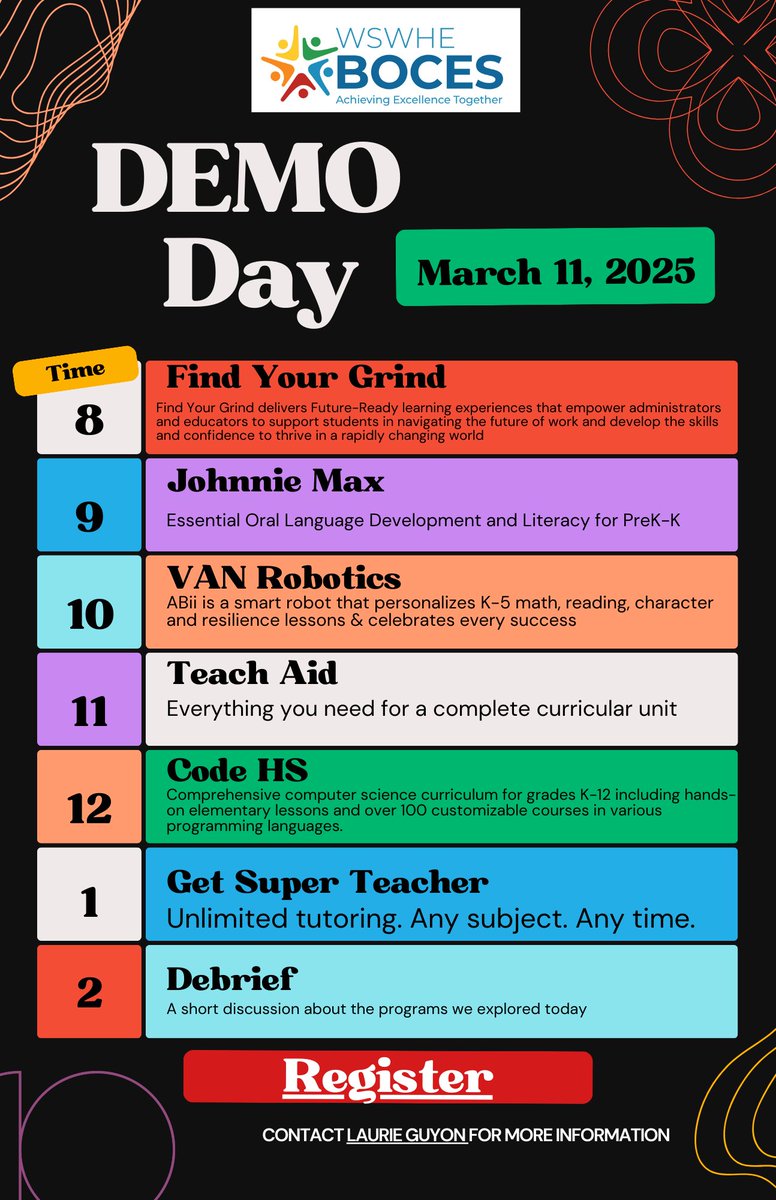 WSWHE BOCES
Achieving Excellence Together

DEMO Day

March 11, 2025

Time

8
Find Your Grind
Find Your Grind delivers Future-Ready learning experiences that empower administrators and educators to support students in navigating the future of work and develop the skills and confidence to thrive in a rapidly changing world

9
Johnnie Max
Essential Oral Language Development and Literacy for PreK-K

10
VAN Robotics
ABii is a smart robot that personalizes K-5 math, reading, character and resilience lessons & celebrates every success

11
Teach Aid
Everything you need for a complete curricular unit

12
Code HS
Comprehensive computer science curriculum for grades K-12 including hands-on elementary lessons and over 100 customizable courses in various programming languages.

1
Get Super Teacher
Unlimited tutoring. Any subject. Any time.

2
Debrief
A short discussion about the programs we explored today

Register

CONTACT LAURIE GUYON FOR MORE INFORMATION